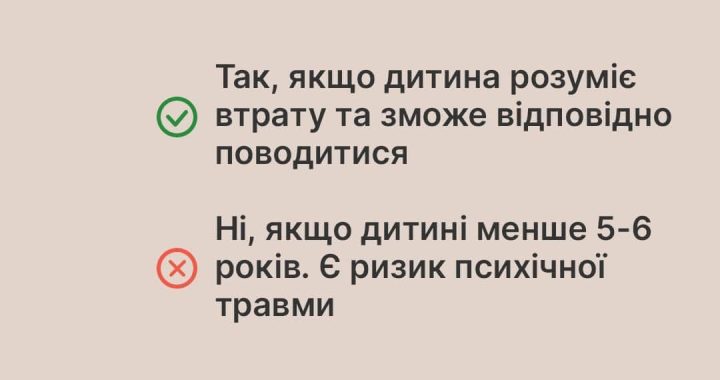 Так, якщо дитина розуміє втрату та зможе відповідно поводитися

Ні, якщо дитині менше 5-6 років. Є ризик психічної травми